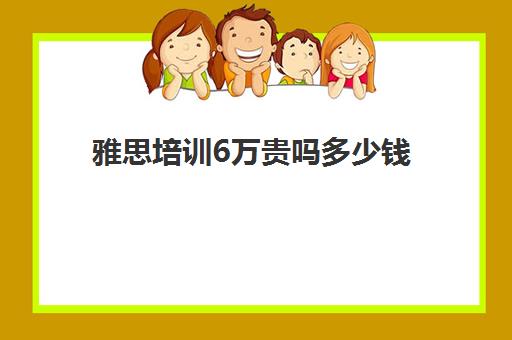 雅思培训6万贵吗多少钱